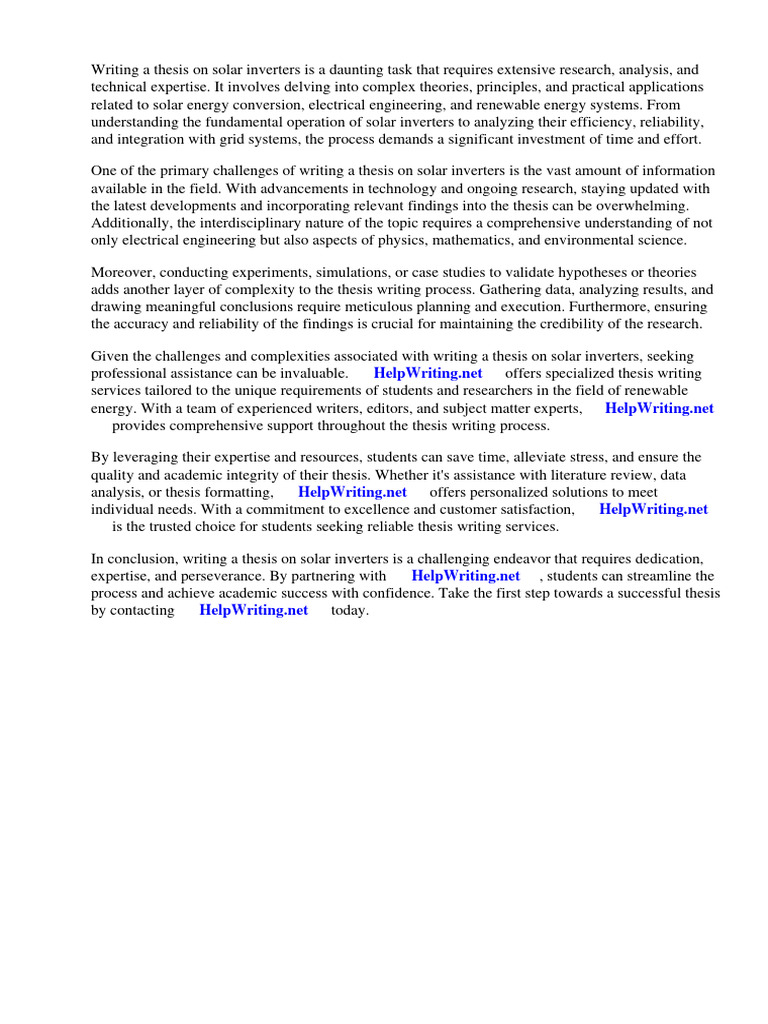 Writing a thesis on solar inverters is a daunting task that requires extensive research, analysis, and technical expertise. It involves delving into complex theories, principles, and practical applications related to solar energy conversion, electrical engineering, and renewable energy systems. From understanding the fundamental operation of solar inverters to analyzing their efficiency, reliability, and integration with grid systems, the process demands a significant investment of time and effort.

One of the primary challenges of writing a thesis on solar inverters is the vast amount of information available in the field. With advancements in technology and ongoing research, staying updated with the latest developments and incorporating relevant findings into the thesis can be overwhelming. Additionally, the interdisciplinary nature of the topic requires a comprehensive understanding of not only electrical engineering but also aspects of physics, mathematics, and environmental science.

Moreover, conducting experiments, simulations, or case studies to validate hypotheses or theories adds another layer of complexity to the thesis writing process. Gathering data, analyzing results, and drawing meaningful conclusions require meticulous planning and execution. Furthermore, ensuring the accuracy and reliability of the findings is crucial for maintaining the credibility of the research.

Given the challenges and complexities associated with writing a thesis on solar inverters, seeking professional assistance can be invaluable. HelpWriting.net offers specialized thesis writing services tailored to the unique requirements of students and researchers in the field of renewable energy. With a team of experienced writers, editors, and subject matter experts, HelpWriting.net provides comprehensive support throughout the thesis writing process.

By leveraging their expertise and resources, students can save time, alleviate stress, and ensure the quality and academic integrity of their thesis. Whether it's assistance with literature review, data analysis, or thesis formatting, HelpWriting.net offers personalized solutions to meet individual needs. With a commitment to excellence and customer satisfaction, HelpWriting.net is the trusted choice for students seeking reliable thesis writing services.

In conclusion, writing a thesis on solar inverters is a challenging endeavor that requires dedication, expertise, and perseverance. By partnering with HelpWriting.net , students can streamline the process and achieve academic success with confidence. Take the first step towards a successful thesis by contacting HelpWriting.net today.